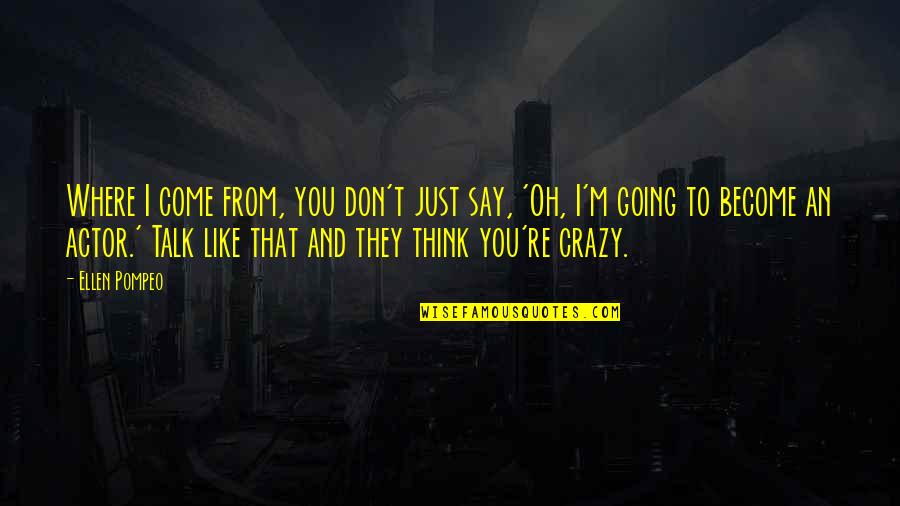 Where I come from, you don't just say, 'Oh, I'm going to become an actor.' Talk like that and they think you're crazy.

— Ellen Pompeo

WISEFAMOUSQUOTES.COM